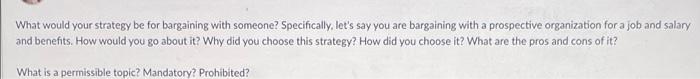 What would your strategy be for bargaining with someone? Specifically, let's say you are bargaining with a prospective organization for a job and salary and benefits. How would you go about it? Why did you choose this strategy? How did you choose it? What are the pros and cons of it?

What is a permissible topic? Mandatory? Prohibited?